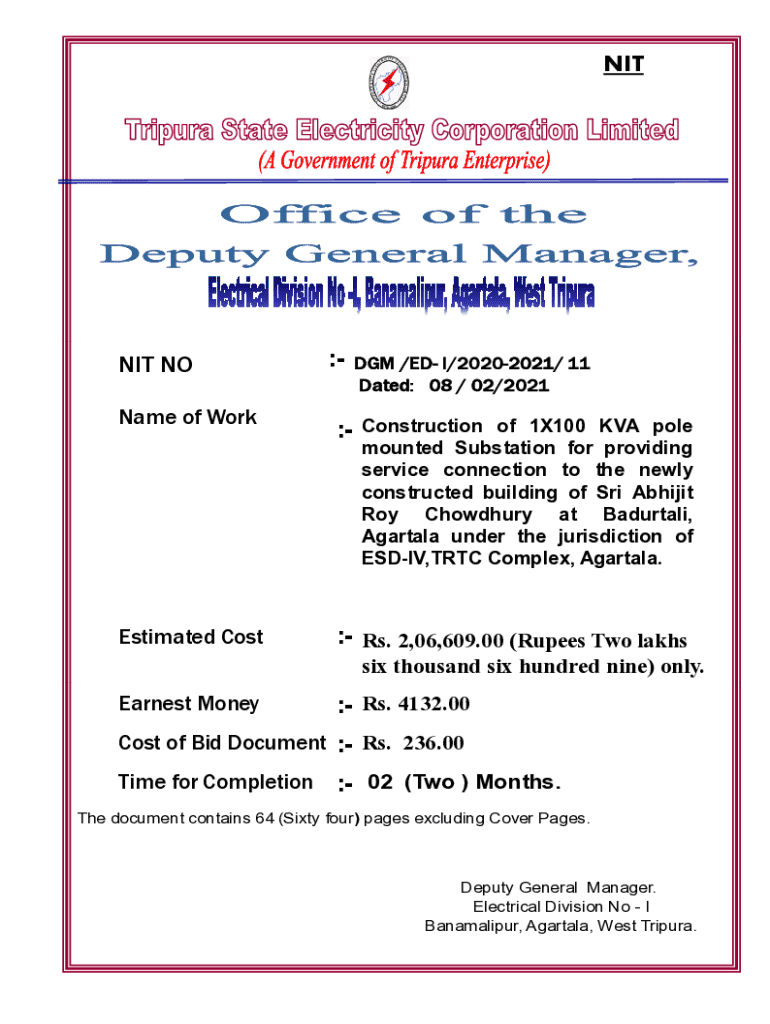 NIT

Tripura State Electricity Corporation Limited
(A Government of Tripura Enterprise)

Office of the
Deputy General Manager,
Electrical Division No -I, Banamalipur, Agartala, West Tripura

NIT NO :- DGM /ED- I/2020-2021/ 11
Dated: 08 / 02/2021

Name of Work :- Construction of 1X100 KVA pole mounted Substation for providing service connection to the newly constructed building of Sri Abhijit Roy Chowdhury at Badurtali, Agartala under the jurisdiction of ESD-IV,TRTC Complex, Agartala.

Estimated Cost :- Rs. 2,06,609.00 (Rupees Two lakhs six thousand six hundred nine) only.

Earnest Money :- Rs. 4132.00

Cost of Bid Document :- Rs. 236.00

Time for Completion :- 02 (Two ) Months.

The document contains 64 (Sixty four) pages excluding Cover Pages.

Deputy General Manager.
Electrical Division No - I
Banamalipur, Agartala, West Tripura.